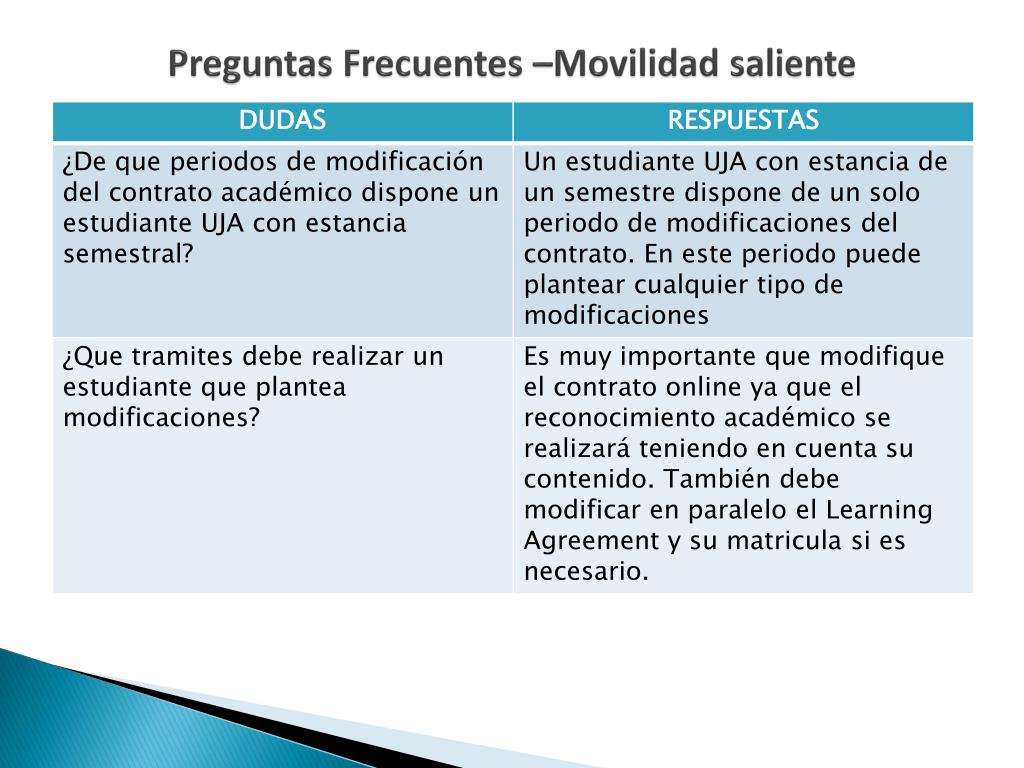 Preguntas Frecuentes –Movilidad saliente

| DUDAS | RESPUESTAS |
|---|---|
| ¿De que periodos de modificación del contrato académico dispone un estudiante UJA con estancia semestral? | Un estudiante UJA con estancia de un semestre dispone de un solo periodo de modificaciones del contrato. En este periodo puede plantear cualquier tipo de modificaciones |
| ¿Que tramites debe realizar un estudiante que plantea modificaciones? | Es muy importante que modifique el contrato online ya que el reconocimiento académico se realizará teniendo en cuenta su contenido. También debe modificar en paralelo el Learning Agreement y su matricula si es necesario. |